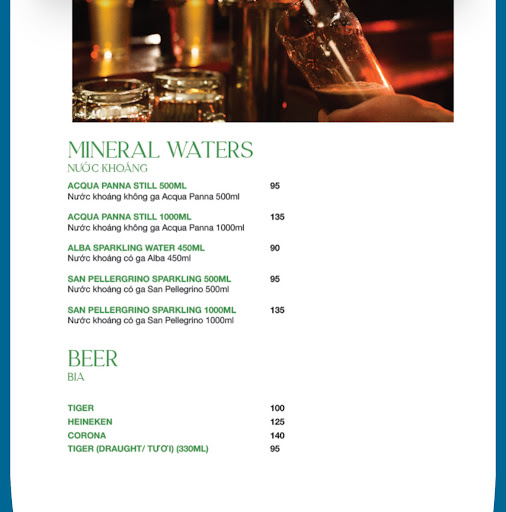 MINERAL WATERS
NƯỚC KHOÁNG

ACQUA PANNA STILL 500ML 95
Nước khoáng không ga Acqua Panna 500ml

ACQUA PANNA STILL 1000ML 135
Nước khoáng không ga Acqua Panna 1000ml

ALBA SPARKLING WATER 450ML 90
Nước khoáng có ga Alba 450ml

SAN PELLERGRINO SPARKLING 500ML 95
Nước khoáng có ga San Pellegrino 500ml

SAN PELLERGRINO SPARKLING 1000ML 135
Nước khoáng có ga San Pellegrino 1000ml

BEER
BIA

TIGER 100
HEINEKEN 125
CORONA 140
TIGER (DRAUGHT/ TƯƠI) (330ML) 95